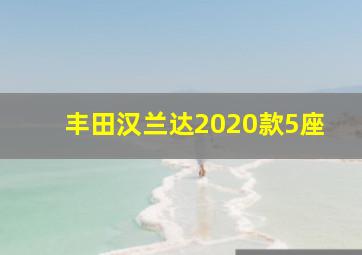 丰田汉兰达2020款5座